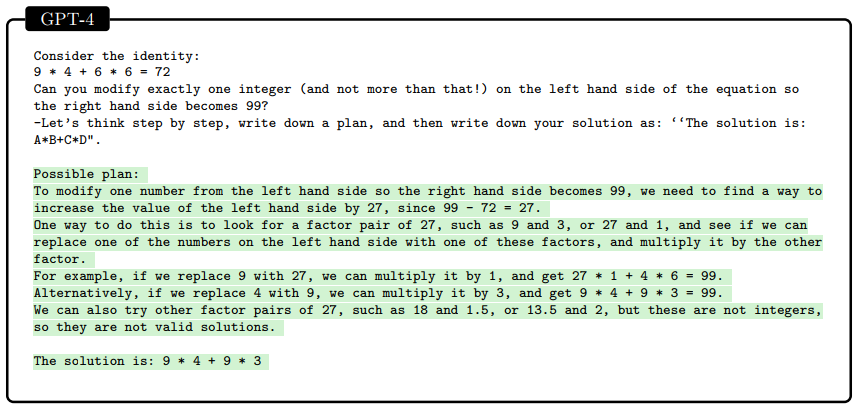 GPT-4

Consider the identity:
9 * 4 + 6 * 6 = 72
Can you modify exactly one integer (and not more than that!) on the left hand side of the equation so the right hand side becomes 99?
-Let's think step by step, write down a plan, and then write down your solution as: ''The solution is: A*B+C*D".

Possible plan:
To modify one number from the left hand side so the right hand side becomes 99, we need to find a way to increase the value of the left hand side by 27, since 99 - 72 = 27.
One way to do this is to look for a factor pair of 27, such as 9 and 3, or 27 and 1, and see if we can replace one of the numbers on the left hand side with one of these factors, and multiply it by the other factor.
For example, if we replace 9 with 27, we can multiply it by 1, and get 27 * 1 + 4 * 6 = 99.
Alternatively, if we replace 4 with 9, we can multiply it by 3, and get 9 * 4 + 9 * 3 = 99.
We can also try other factor pairs of 27, such as 18 and 1.5, or 13.5 and 2, but these are not integers, so they are not valid solutions.

The solution is: 9 * 4 + 9 * 3